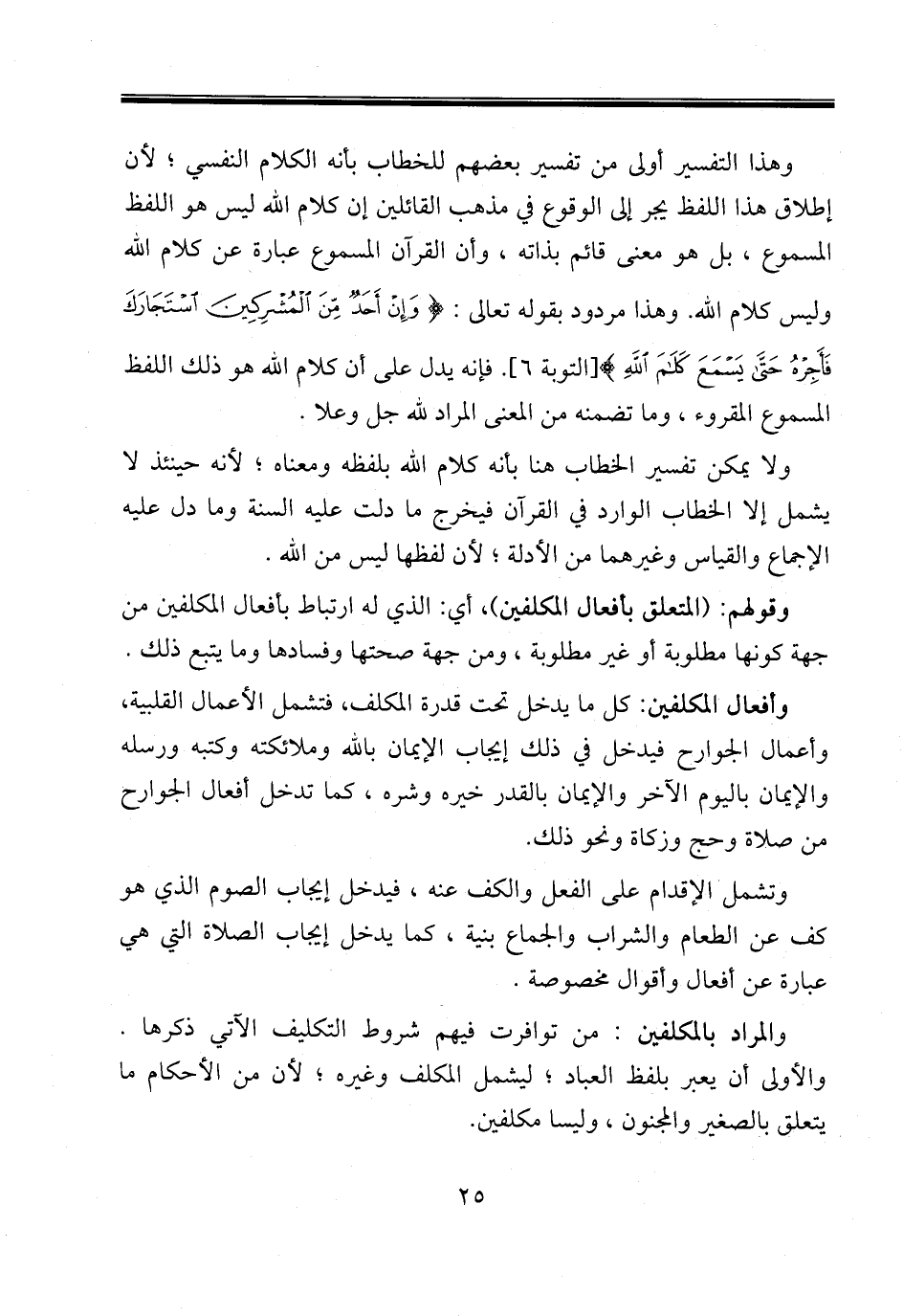 وهذا التفسير أولى من تفسير بعضهم للخطاب بأنه الكلام النفسي ؛ لأن إطلاق هذا اللفظ يجر إلى الوقوع في مذهب القائلين إن كلام الله ليس هو اللفظ المسموع ، بل هو معنى قائم بذاته ، وأن القرآن المسموع عبارة عن كلام الله وليس كلام الله. وهذا مردود بقوله تعالى : ﴿ وَإِنْ أَحَدٌ مِّنَ ٱلْمُشْرِكِينَ ٱسْتَجَارَكَ فَأَجِرْهُ حَتَّىٰ يَسْمَعَ كَلَٰمَ ٱللَّهِ ﴾[التوبة ٦]. فإنه يدل على أن كلام الله هو ذلك اللفظ المسموع المقروء ، وما تضمنه من المعنى المراد لله جل وعلا .

ولا يمكن تفسير الخطاب هنا بأنه كلام الله بلفظه ومعناه ؛ لأنه حينئذ لا يشمل إلا الخطاب الوارد في القرآن فيخرج ما دلت عليه السنة وما دل عليه الإجماع والقياس وغيرهما من الأدلة ؛ لأن لفظها ليس من الله .

وقولهم: (المتعلق بأفعال المكلفين)، أي: الذي له ارتباط بأفعال المكلفين من جهة كونها مطلوبة أو غير مطلوبة ، ومن جهة صحتها وفسادها وما يتبع ذلك .

وأفعال المكلفين: كل ما يدخل تحت قدرة المكلف، فتشمل الأعمال القلبية، وأعمال الجوارح فيدخل في ذلك إيجاب الإيمان بالله وملائكته وكتبه ورسله والإيمان باليوم الآخر والإيمان بالقدر خيره وشره ، كما تدخل أفعال الجوارح من صلاة وحج وزكاة ونحو ذلك.

وتشمل الإقدام على الفعل والكف عنه ، فيدخل إيجاب الصوم الذي هو كف عن الطعام والشراب والجماع بنية ، كما يدخل إيجاب الصلاة التي هي عبارة عن أفعال وأقوال مخصوصة .

والمراد بالمكلفين : من توافرت فيهم شروط التكليف الآتي ذكرها . والأولى أن يعبر بلفظ العباد ؛ ليشمل المكلف وغيره ؛ لأن من الأحكام ما يتعلق بالصغير والمجنون ، وليسا مكلفين.

٢٥